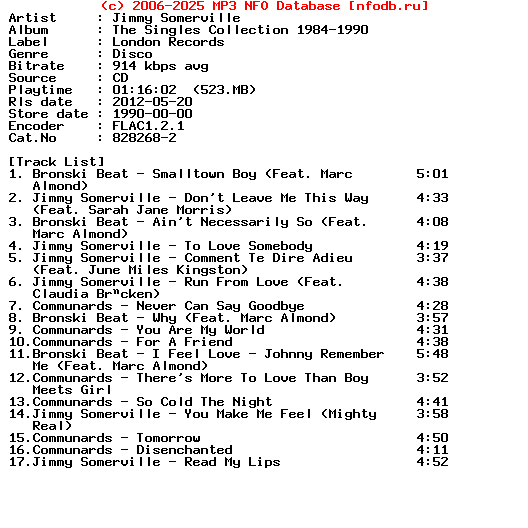 (c) 2006-2025 MP3 NFO Database [nfodb.ru]
Artist : Jimmy Somerville
Album : The Singles Collection 1984-1990
Label : London Records
Genre : Disco
Bitrate : 914 kbps avg
Source : CD
Playtime : 01:16:02 (523.MB)
Rls date : 2012-05-20
Store date : 1990-00-00
Encoder : FLAC1.2.1
Cat.No : 828268-2

[Track List]
1. Bronski Beat - Smalltown Boy (Feat. Marc Almond) 5:01
2. Jimmy Somerville - Don't Leave Me This Way (Feat. Sarah Jane Morris) 4:33
3. Bronski Beat - Ain't Necessarily So (Feat. Marc Almond) 4:08
4. Jimmy Somerville - To Love Somebody 4:19
5. Jimmy Somerville - Comment Te Dire Adieu (Feat. June Miles Kingston) 3:37
6. Jimmy Somerville - Run From Love (Feat. Claudia Br"cken) 4:38
7. Communards - Never Can Say Goodbye 4:28
8. Bronski Beat - Why (Feat. Marc Almond) 3:57
9. Communards - You Are My World 4:31
10.Communards - For A Friend 4:38
11.Bronski Beat - I Feel Love - Johnny Remember Me (Feat. Marc Almond) 5:48
12.Communards - There's More To Love Than Boy Meets Girl 3:52
13.Communards - So Cold The Night 4:41
14.Jimmy Somerville - You Make Me Feel (Mighty Real) 3:58
15.Communards - Tomorrow 4:50
16.Communards - Disenchanted 4:11
17.Jimmy Somerville - Read My Lips 4:52